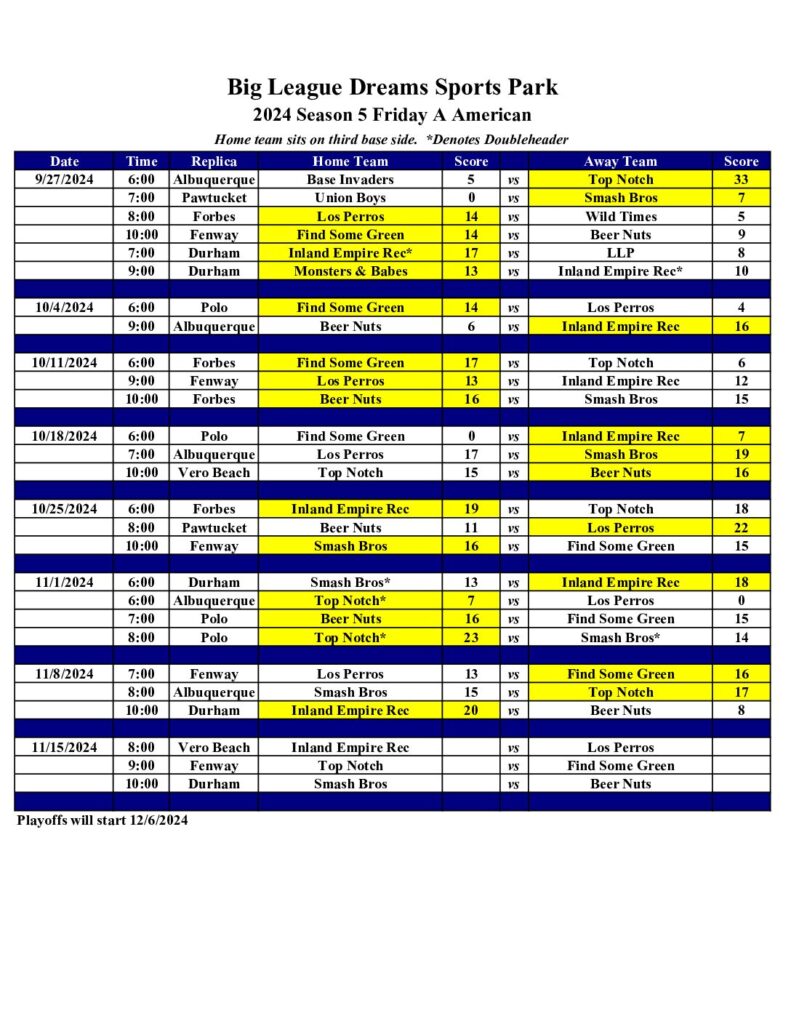 Big League Dreams Sports Park
2024 Season 5 Friday A American
Home team sits on third base side. *Denotes Doubleheader

| Date | Time | Replica | Home Team | Score | | Away Team | Score |
|---|---|---|---|---|---|---|---|
| 9/27/2024 | 6:00 | Albuquerque | Base Invaders | 5 | vs | Top Notch | 33 |
| | 7:00 | Pawtucket | Union Boys | 0 | vs | Smash Bros | 7 |
| | 8:00 | Forbes | Los Perros | 14 | vs | Wild Times | 5 |
| | 10:00 | Fenway | Find Some Green | 14 | vs | Beer Nuts | 9 |
| | 7:00 | Durham | Inland Empire Rec* | 17 | vs | LLP | 8 |
| | 9:00 | Durham | Monsters & Babes | 13 | vs | Inland Empire Rec* | 10 |
| | | | | | | | |
| 10/4/2024 | 6:00 | Polo | Find Some Green | 14 | vs | Los Perros | 4 |
| | 9:00 | Albuquerque | Beer Nuts | 6 | vs | Inland Empire Rec | 16 |
| | | | | | | | |
| 10/11/2024 | 6:00 | Forbes | Find Some Green | 17 | vs | Top Notch | 6 |
| | 9:00 | Fenway | Los Perros | 13 | vs | Inland Empire Rec | 12 |
| | 10:00 | Forbes | Beer Nuts | 16 | vs | Smash Bros | 15 |
| | | | | | | | |
| 10/18/2024 | 6:00 | Polo | Find Some Green | 0 | vs | Inland Empire Rec | 7 |
| | 7:00 | Albuquerque | Los Perros | 17 | vs | Smash Bros | 19 |
| | 10:00 | Vero Beach | Top Notch | 15 | vs | Beer Nuts | 16 |
| | | | | | | | |
| 10/25/2024 | 6:00 | Forbes | Inland Empire Rec | 19 | vs | Top Notch | 18 |
| | 8:00 | Pawtucket | Beer Nuts | 11 | vs | Los Perros | 22 |
| | 10:00 | Fenway | Smash Bros | 16 | vs | Find Some Green | 15 |
| | | | | | | | |
| 11/1/2024 | 6:00 | Durham | Smash Bros* | 13 | vs | Inland Empire Rec | 18 |
| | 6:00 | Albuquerque | Top Notch* | 7 | vs | Los Perros | 0 |
| | 7:00 | Polo | Beer Nuts | 16 | vs | Find Some Green | 15 |
| | 8:00 | Polo | Top Notch* | 23 | vs | Smash Bros* | 14 |
| | | | | | | | |
| 11/8/2024 | 7:00 | Fenway | Los Perros | 13 | vs | Find Some Green | 16 |
| | 8:00 | Albuquerque | Smash Bros | 15 | vs | Top Notch | 17 |
| | 10:00 | Durham | Inland Empire Rec | 20 | vs | Beer Nuts | 8 |
| | | | | | | | |
| 11/15/2024 | 8:00 | Vero Beach | Inland Empire Rec | | vs | Los Perros | |
| | 9:00 | Fenway | Top Notch | | vs | Find Some Green | |
| | 10:00 | Durham | Smash Bros | | vs | Beer Nuts | |

Playoffs will start 12/6/2024